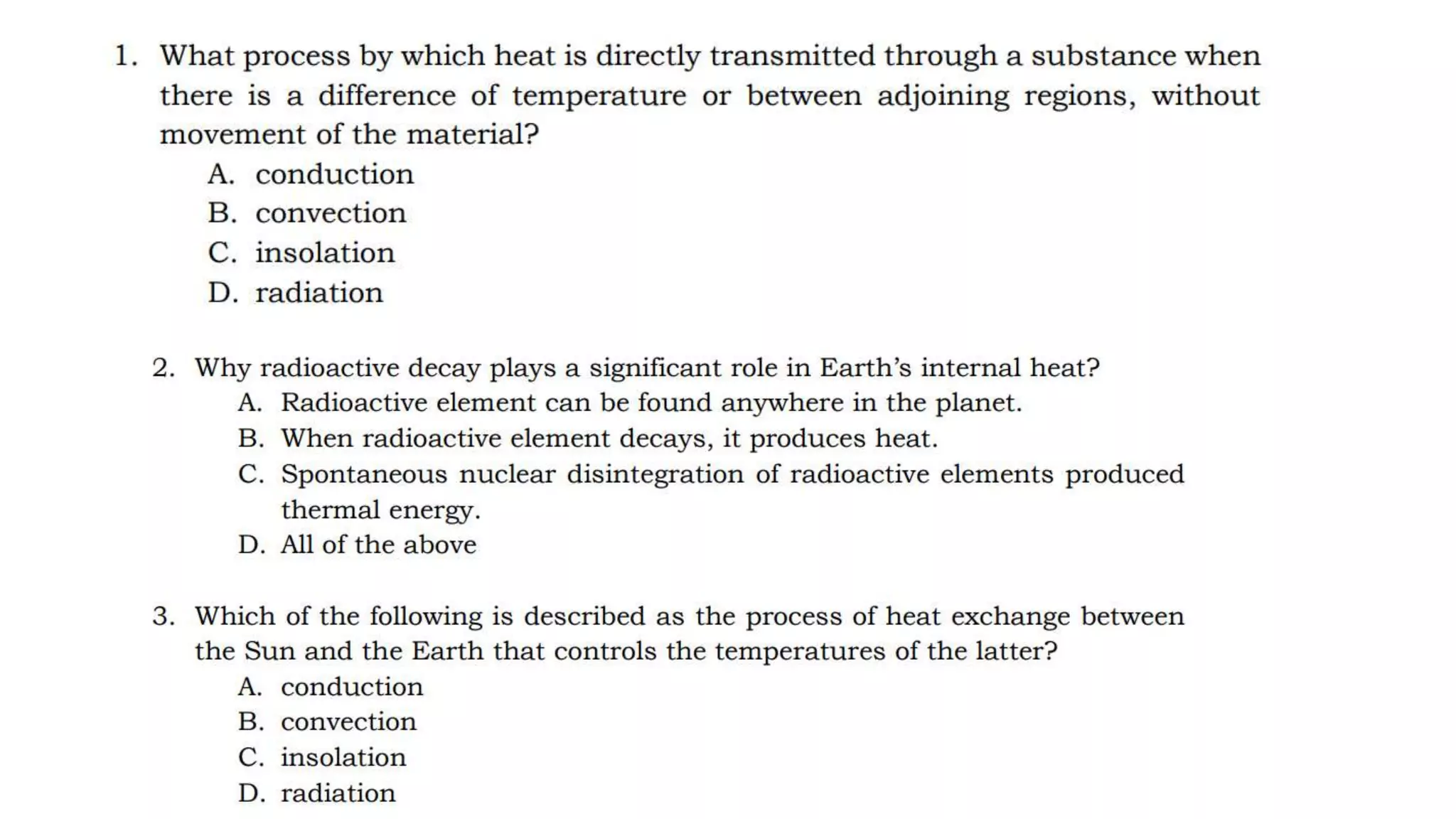 1. What process by which heat is directly transmitted through a substance when there is a difference of temperature or between adjoining regions, without movement of the material?

A. conduction
B. convection
C. insolation
D. radiation

2. Why radioactive decay plays a significant role in Earth's internal heat?

A. Radioactive element can be found anywhere in the planet.
B. When radioactive element decays, it produces heat.
C. Spontaneous nuclear disintegration of radioactive elements produced thermal energy.
D. All of the above

3. Which of the following is described as the process of heat exchange between the Sun and the Earth that controls the temperatures of the latter?

A. conduction
B. convection
C. insolation
D. radiation